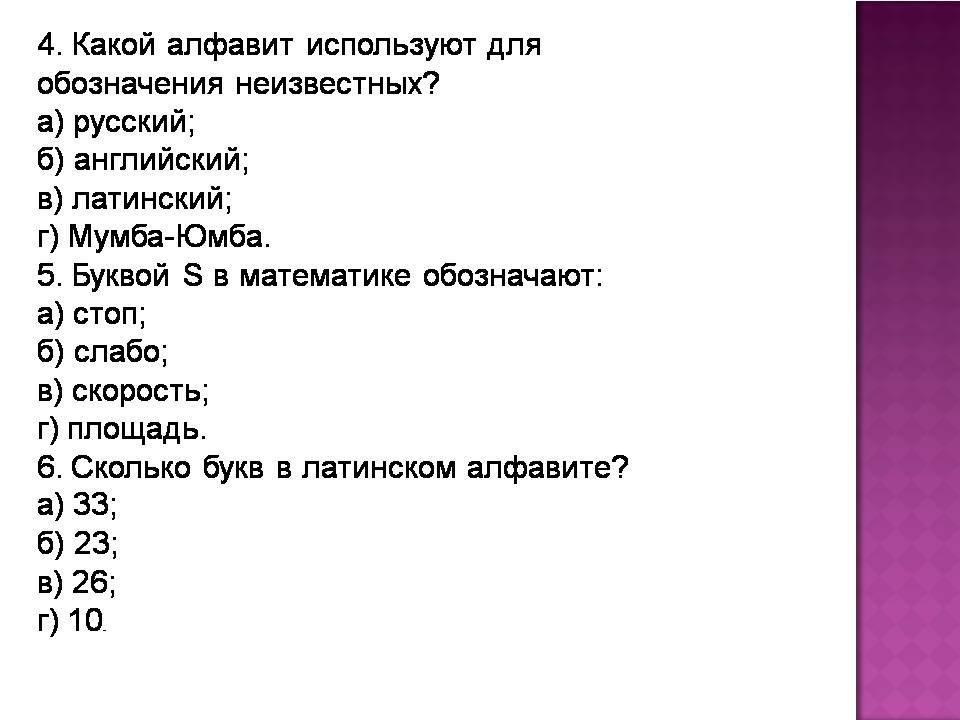 4. Какой алфавит используют для обозначения неизвестных?
а) русский;
б) английский;
в) латинский;
г) Мумба-Юмба.
5. Буквой S в математике обозначают:
а) стоп;
б) слабо;
в) скорость;
г) площадь.
6. Сколько букв в латинском алфавите?
а) 33;
б) 23;
в) 26;
г) 10.